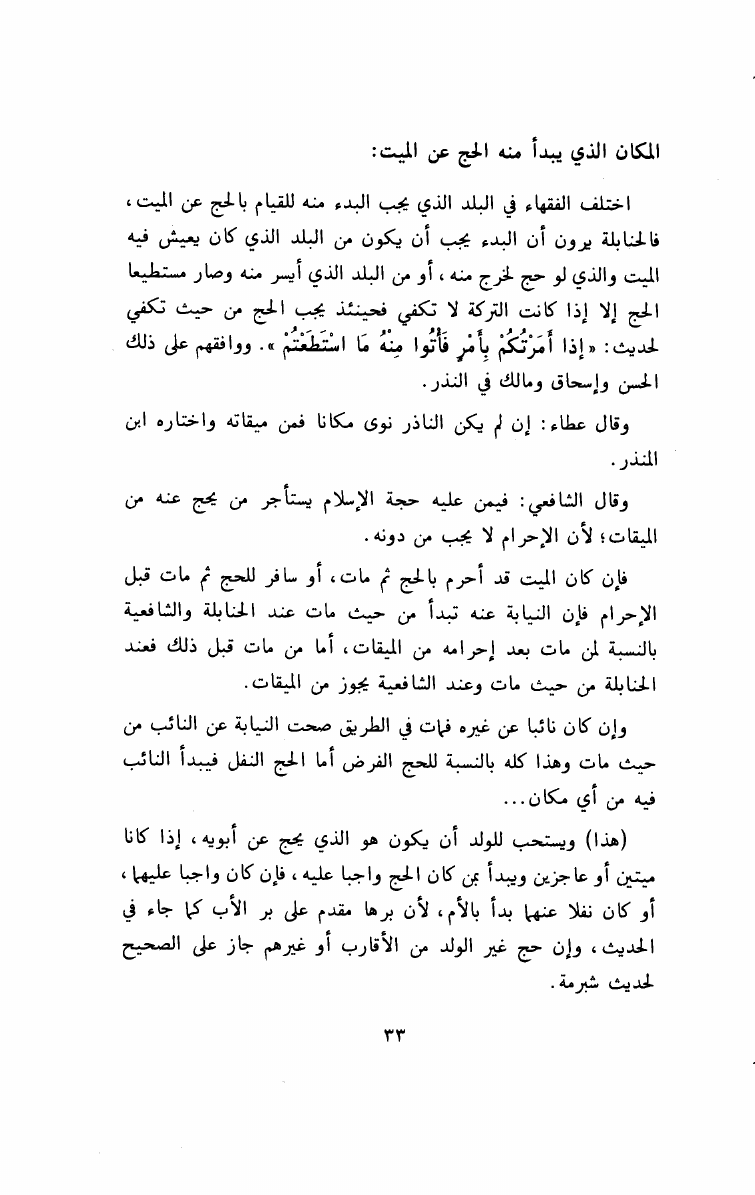 المكان الذي يبدأ منه الحج عن الميت:

اختلف الفقهاء في البلد الذي يجب البدء منه للقيام بالحج عن الميت، فالحنابلة يرون أن البدء يجب أن يكون من البلد الذي كان يعيش فيه الميت والذي لو حج لخرج منه، أو من البلد الذي أيسر منه وصار مستطيعا الحج إلا إذا كانت التركة لا تكفي فحينئذ يجب الحج من حيث تكفي لحديث: «إذا أَمَرْتُكُمْ بِأَمْرٍ فَأْتُوا مِنْهُ مَا اسْتَطَعْتُمْ». ووافقهم على ذلك الحسن وإسحاق ومالك في النذر.

وقال عطاء: إن لم يكن الناذر نوى مكانا فمن ميقاته واختاره ابن المنذر.

وقال الشافعي: فيمن عليه حجة الإسلام يستأجر من يحج عنه من الميقات؛ لأن الإحرام لا يجب من دونه.

فإن كان الميت قد أحرم بالحج ثم مات، أو سافر للحج ثم مات قبل الإحرام فإن النيابة عنه تبدأ من حيث مات عند الحنابلة والشافعية بالنسبة لمن مات بعد إحرامه من الميقات، أما من مات قبل ذلك فعند الحنابلة من حيث مات وعند الشافعية يجوز من الميقات.

وإن كان نائبا عن غيره فمات في الطريق صحت النيابة عن النائب من حيث مات وهذا كله بالنسبة للحج الفرض أما الحج النفل فيبدأ النائب فيه من أي مكان...

(هذا) ويستحب للولد أن يكون هو الذي يحج عن أبويه، إذا كانا ميتين أو عاجزين ويبدأ بمن كان الحج واجبا عليه، فإن كان واجبا عليهما، أو كان نفلا عنهما بدأ بالأم، لأن برها مقدم على بر الأب كما جاء في الحديث، وإن حج غير الولد من الأقارب أو غيرهم جاز على الصحيح لحديث شبرمة.

٣٣